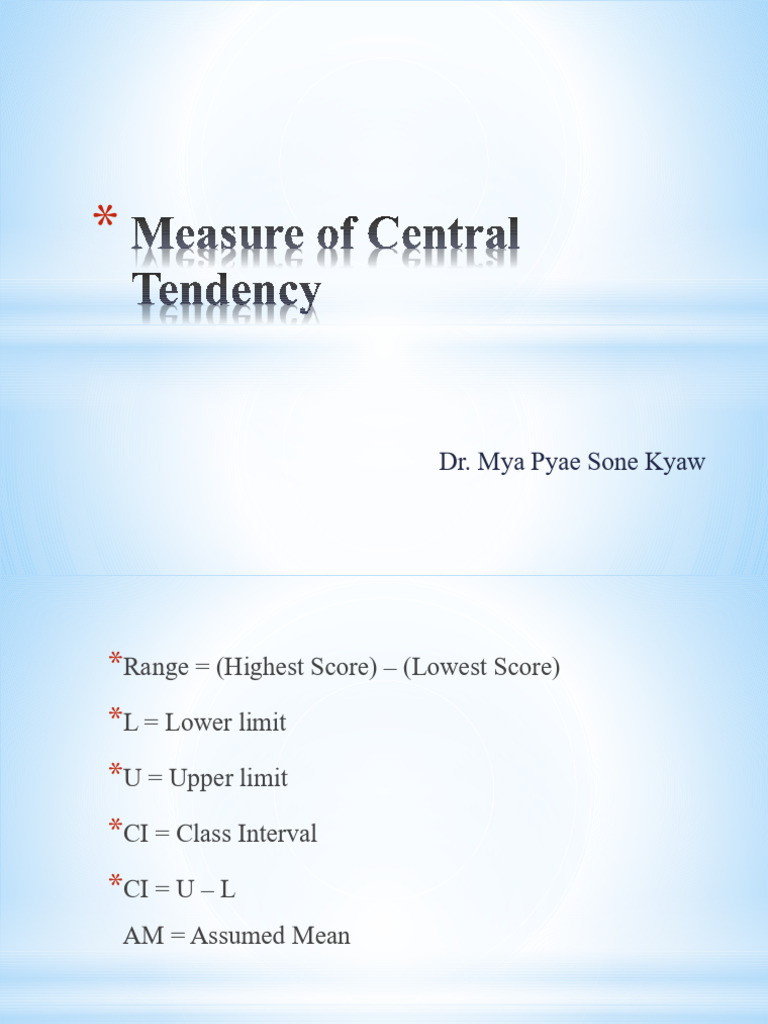 * Measure of Central Tendency

Dr. Mya Pyae Sone Kyaw

*Range = (Highest Score) – (Lowest Score)

*L = Lower limit

*U = Upper limit

*CI = Class Interval

*CI = U – L
AM = Assumed Mean